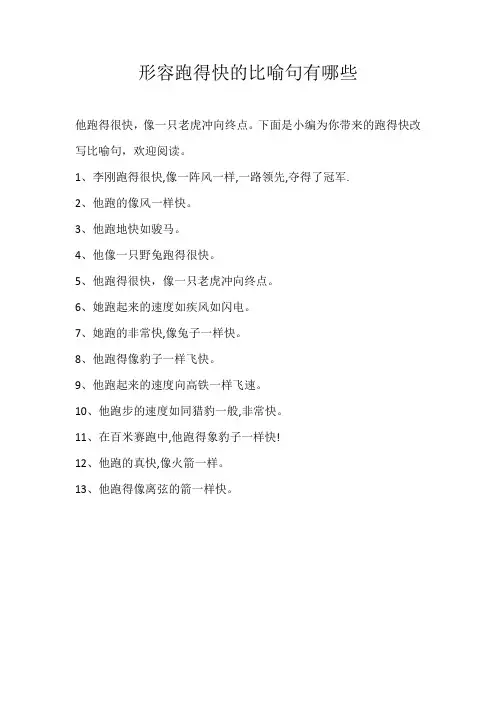 形容跑得快的比喻句有哪些

他跑得很快，像一只老虎冲向终点。下面是小编为你带来的跑得快改写比喻句，欢迎阅读。

1、李刚跑得很快,像一阵风一样,一路领先,夺得了冠军.

2、他跑的像风一样快。

3、他跑地快如骏马。

4、他像一只野兔跑得很快。

5、他跑得很快，像一只老虎冲向终点。

6、她跑起来的速度如疾风如闪电。

7、她跑的非常快,像兔子一样快。

8、他跑得像豹子一样飞快。

9、他跑起来的速度向高铁一样飞速。

10、他跑步的速度如同猎豹一般,非常快。

11、在百米赛跑中,他跑得象豹子一样快!

12、他跑的真快,像火箭一样。

13、他跑得像离弦的箭一样快。